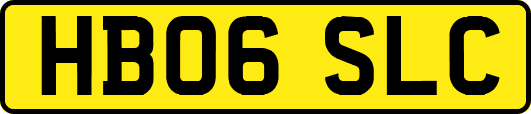 HB06 SLC